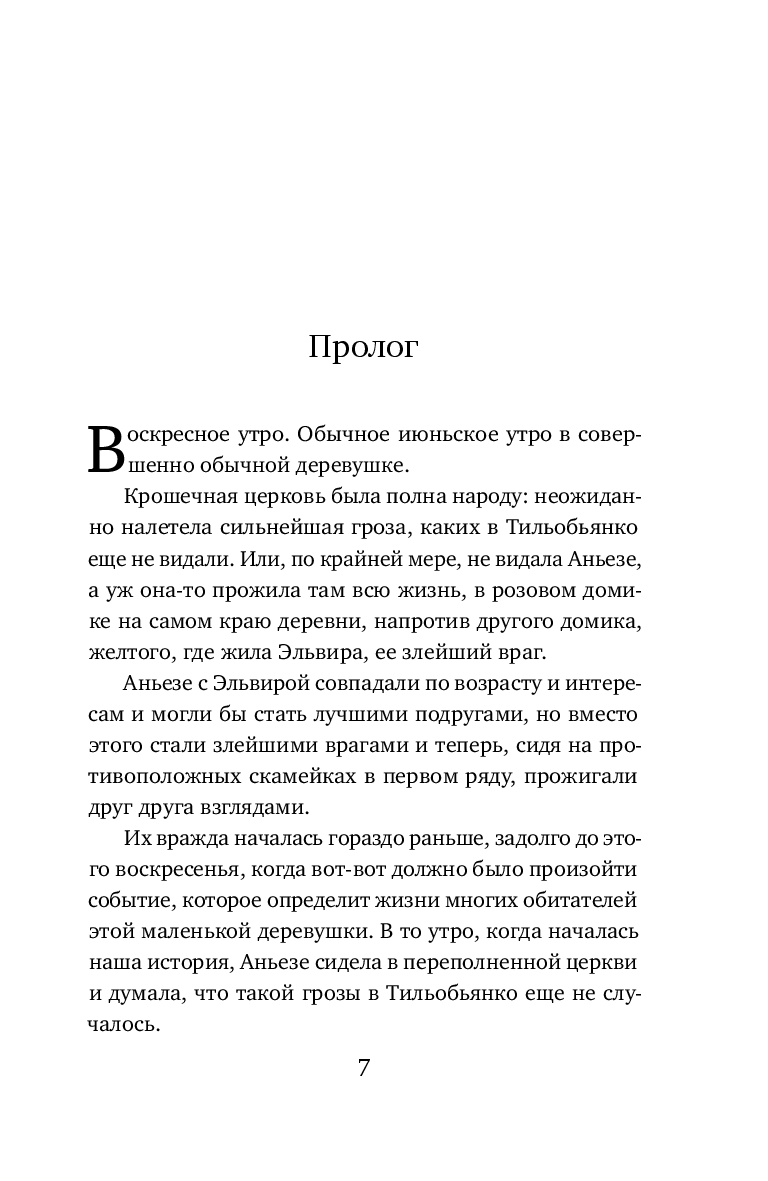 Пролог

Воскресное утро. Обычное июньское утро в совершенно обычной деревушке.

Крошечная церковь была полна народу: неожиданно налетела сильнейшая гроза, каких в Тильобьянко еще не видали. Или, по крайней мере, не видала Аньезе, а уж она-то прожила там всю жизнь, в розовом домике на самом краю деревни, напротив другого домика, желтого, где жила Эльвира, ее злейший враг.

Аньезе с Эльвирой совпадали по возрасту и интересам и могли бы стать лучшими подругами, но вместо этого стали злейшими врагами и теперь, сидя на противоположных скамейках в первом ряду, прожигали друг друга взглядами.

Их вражда началась гораздо раньше, задолго до этого воскресенья, когда вот-вот должно было произойти событие, которое определит жизни многих обитателей этой маленькой деревушки. В то утро, когда началась наша история, Аньезе сидела в переполненной церкви и думала, что такой грозы в Тильобьянко еще не случалось.

7